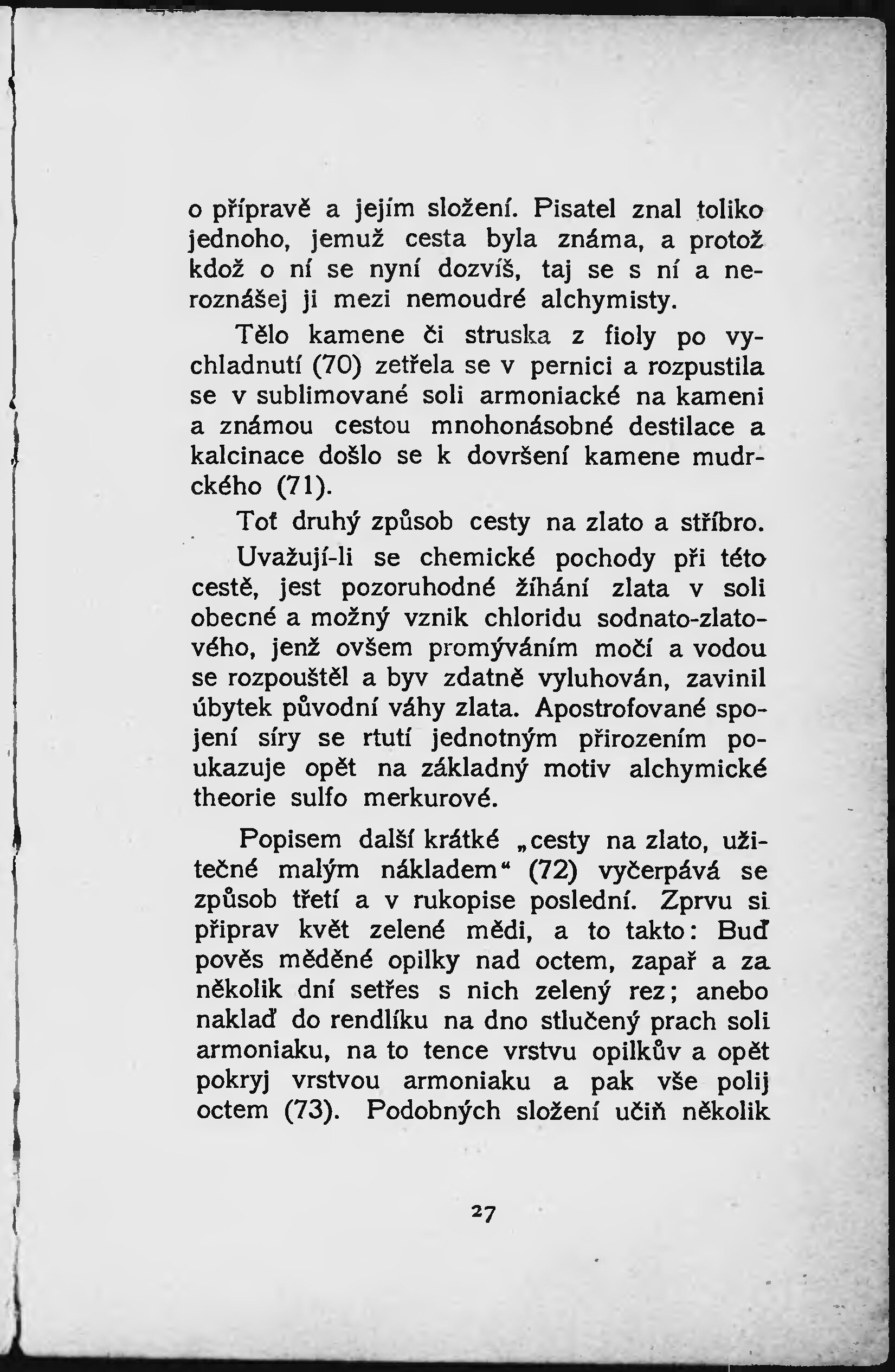 o přípravě a jejím složení. Pisatel znal toliko jednoho, jemuž cesta byla známa, a protož kdož o ní se nyní dozvíš, taj se s ní a neroznášej ji mezi nemoudré alchymisty.

Tělo kamene či struska z fioly po vychladnutí (70) zetřela se v pernici a rozpustila se v sublimované soli armoniacké na kameni a známou cestou mnohonásobné destilace a kalcinace došlo se k dovršení kamene mudrckého (71).

Toť druhý způsob cesty na zlato a stříbro.

Uvažují-li se chemické pochody při této cestě, jest pozoruhodné žíhání zlata v soli obecné a možný vznik chloridu sodnato-zlatového, jenž ovšem promýváním močí a vodou se rozpouštěl a byv zdatně vyluhován, zavinil úbytek původní váhy zlata. Apostrofované spojení síry se rtutí jednotným přirozením poukazuje opět na základný motiv alchymické theorie sulfo merkurové.

Popisem další krátké „cesty na zlato, užitečné malým nákladem“ (72) vyčerpává se způsob třetí a v rukopise poslední. Zprvu si připrav květ zelené mědi, a to takto: Buď pověs měděné opilky nad octem, zapař a za několik dní setřes s nich zelený rez; anebo naklaď do rendlíku na dno stlučený prach soli armoniaku, na to tence vrstvu opilkův a opět pokryj vrstvou armoniaku a pak vše polij octem (73). Podobných složení učiň několik

27